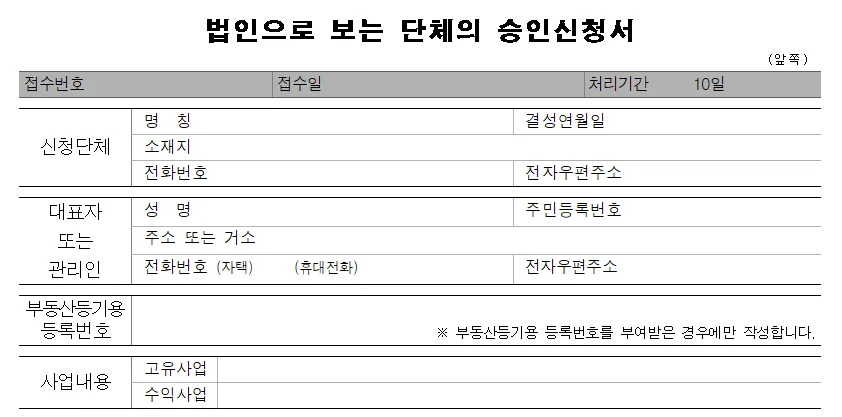 법인으로 보는 단체의 승인신청서

(앞쪽)

접수번호 접수일 처리기간 10일

신청단체
명 칭 결성연월일
소재지
전화번호 전자우편주소

대표자 또는 관리인
성 명 주민등록번호
주소 또는 거소
전화번호 (자택) (휴대전화) 전자우편주소

부동산등기용 등록번호
※ 부동산등기용 등록번호를 부여받은 경우에만 작성합니다.

사업내용
고유사업
수익사업